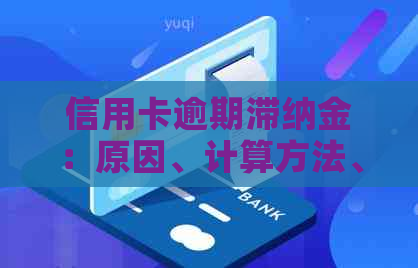 yuqi

信用卡逾期滞纳金：原因、计算方法、

BANK